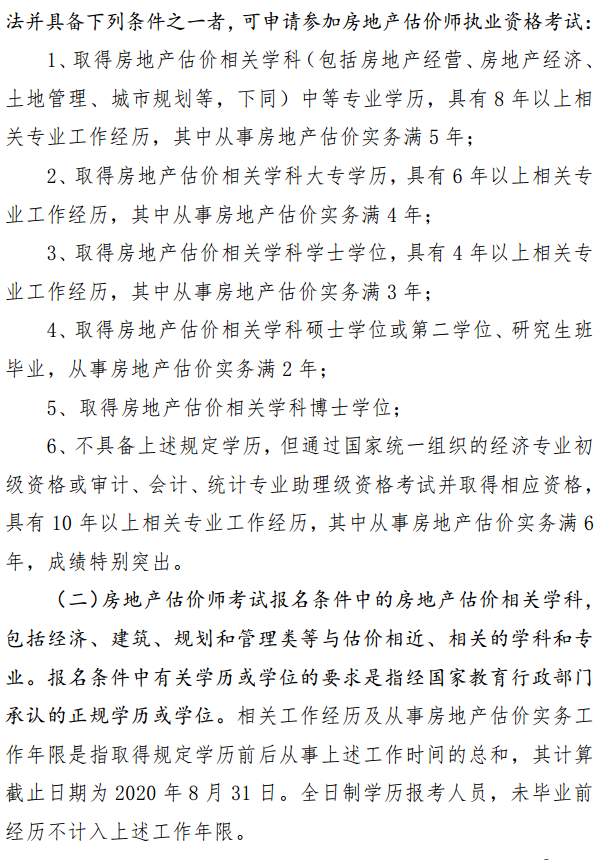 法并具备下列条件之一者，可申请参加房地产估价师执业资格考试：

1、取得房地产估价相关学科（包括房地产经营、房地产经济、土地管理、城市规划等，下同）中等专业学历，具有 8 年以上相关专业工作经历，其中从事房地产估价实务满 5 年；

2、取得房地产估价相关学科大专学历，具有 6 年以上相关专业工作经历，其中从事房地产估价实务满 4 年；

3、取得房地产估价相关学科学士学位，具有 4 年以上相关专业工作经历，其中从事房地产估价实务满 3 年；

4、取得房地产估价相关学科硕士学位或第二学位、研究生班毕业，从事房地产估价实务满 2 年；

5、取得房地产估价相关学科博士学位；

6、不具备上述规定学历，但通过国家统一组织的经济专业初级资格或审计、会计、统计专业助理级资格考试并取得相应资格，具有 10 年以上相关专业工作经历，其中从事房地产估价实务满 6 年，成绩特别突出。

（二）房地产估价师考试报名条件中的房地产估价相关学科，包括经济、建筑、规划和管理类等与估价相近、相关的学科和专业。报名条件中有关学历或学位的要求是指经国家教育行政部门承认的正规学历或学位。相关工作经历及从事房地产估价实务工作年限是指取得规定学历前后从事上述工作时间的总和，其计算截止日期为 2020 年 8 月 31 日。全日制学历报考人员，未毕业前经历不计入上述工作年限。